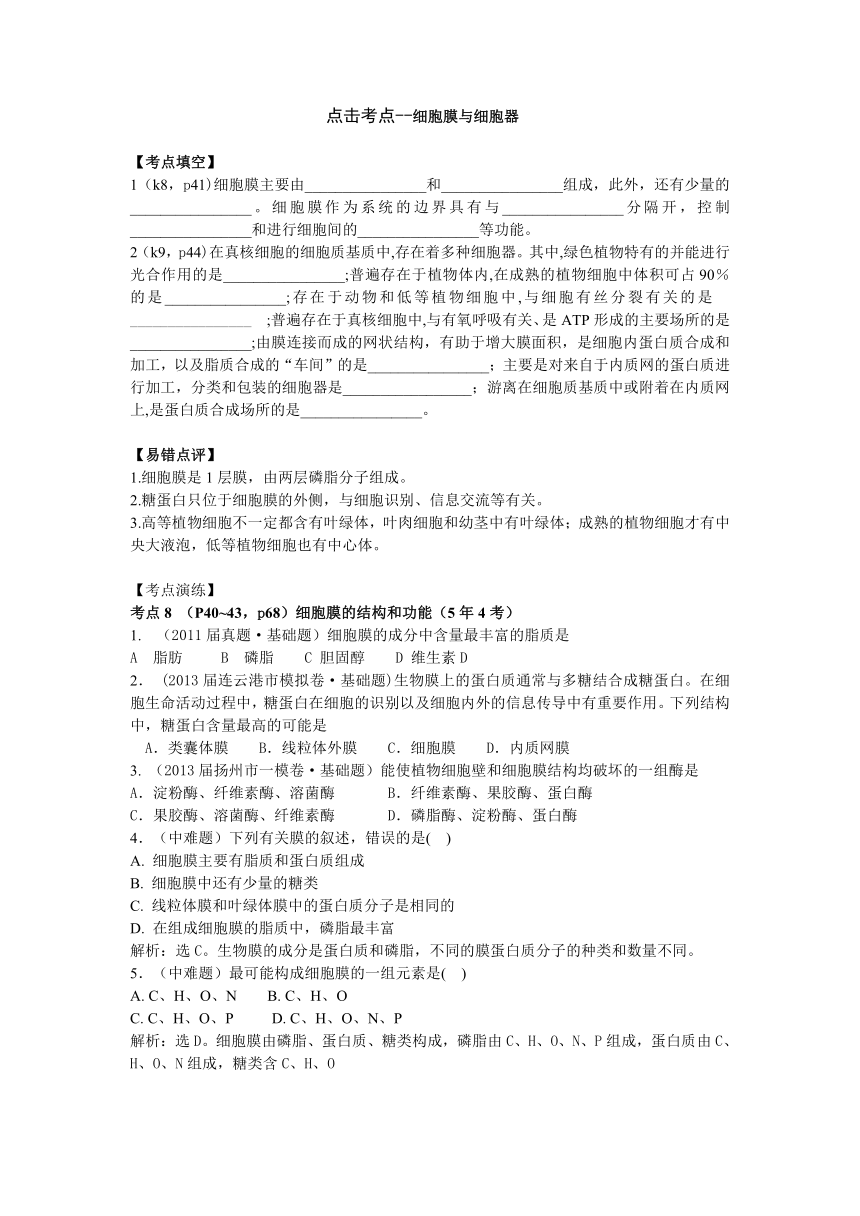 点击考点--细胞膜与细胞器

【考点填空】
1（k8，p41)细胞膜主要由________________和________________组成，此外，还有少量的________________。细胞膜作为系统的边界具有与________________分隔开，控制________________和进行细胞间的________________等功能。
2（k9，p44)在真核细胞的细胞质基质中,存在着多种细胞器。其中,绿色植物特有的并能进行光合作用的是________________;普遍存在于植物体内,在成熟的植物细胞中体积可占90%的是________________;存在于动物和低等植物细胞中,与细胞有丝分裂有关的是________________ ;普遍存在于真核细胞中,与有氧呼吸有关、是ATP形成的主要场所的是________________;由膜连接而成的网状结构，有助于增大膜面积，是细胞内蛋白质合成和加工，以及脂质合成的“车间”的是________________；主要是对来自于内质网的蛋白质进行加工，分类和包装的细胞器是________________；游离在细胞质基质中或附着在内质网上,是蛋白质合成场所的是________________。

【易错点评】
1.细胞膜是1层膜，由两层磷脂分子组成。
2.糖蛋白只位于细胞膜的外侧，与细胞识别、信息交流等有关。
3.高等植物细胞不一定都含有叶绿体，叶肉细胞和幼茎中有叶绿体；成熟的植物细胞才有中央大液泡，低等植物细胞也有中心体。

【考点演练】
考点8 （P40~43，p68）细胞膜的结构和功能（5年4考）
1. （2011届真题·基础题）细胞膜的成分中含量最丰富的脂质是
A 脂肪 B 磷脂 C 胆固醇 D 维生素D
2. (2013届连云港市模拟卷·基础题)生物膜上的蛋白质通常与多糖结合成糖蛋白。在细胞生命活动过程中，糖蛋白在细胞的识别以及细胞内外的信息传导中有重要作用。下列结构中，糖蛋白含量最高的可能是
A．类囊体膜 B．线粒体外膜 C．细胞膜 D．内质网膜
3. （2013届扬州市一模卷·基础题）能使植物细胞壁和细胞膜结构均破坏的一组酶是
A．淀粉酶、纤维素酶、溶菌酶 B．纤维素酶、果胶酶、蛋白酶
C．果胶酶、溶菌酶、纤维素酶 D．磷脂酶、淀粉酶、蛋白酶
4．（中难题）下列有关膜的叙述，错误的是( )
A. 细胞膜主要有脂质和蛋白质组成
B. 细胞膜中还有少量的糖类
C. 线粒体膜和叶绿体膜中的蛋白质分子是相同的
D. 在组成细胞膜的脂质中，磷脂最丰富
解析：选C。生物膜的成分是蛋白质和磷脂，不同的膜蛋白质分子的种类和数量不同。
5．（中难题）最可能构成细胞膜的一组元素是( )
A. C、H、O、N B. C、H、O
C. C、H、O、P D. C、H、O、N、P
解析：选D。细胞膜由磷脂、蛋白质、糖类构成，磷脂由C、H、O、N、P组成，蛋白质由C、H、O、N组成，糖类含C、H、O